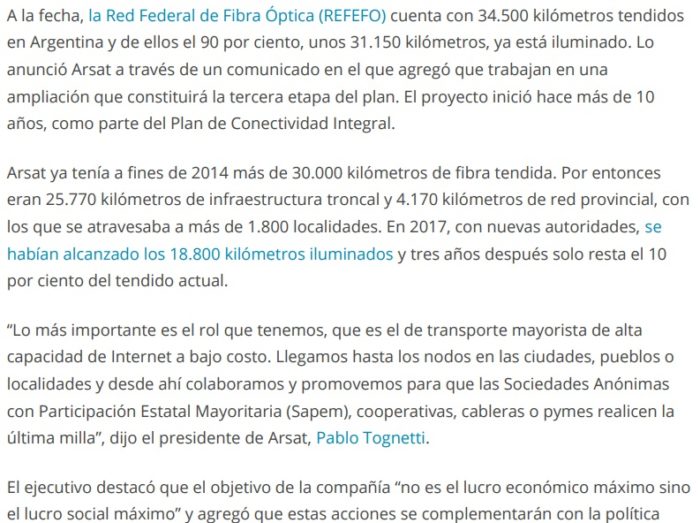 A la fecha, la Red Federal de Fibra Óptica (REFEFO) cuenta con 34.500 kilómetros tendidos en Argentina y de ellos el 90 por ciento, unos 31.150 kilómetros, ya está iluminado. Lo anunció Arsat a través de un comunicado en el que agregó que trabajan en una ampliación que constituirá la tercera etapa del plan. El proyecto inició hace más de 10 años, como parte del Plan de Conectividad Integral.

Arsat ya tenía a fines de 2014 más de 30.000 kilómetros de fibra tendida. Por entonces eran 25.770 kilómetros de infraestructura troncal y 4.170 kilómetros de red provincial, con los que se atravesaba a más de 1.800 localidades. En 2017, con nuevas autoridades, se habían alcanzado los 18.800 kilómetros iluminados y tres años después solo resta el 10 por ciento del tendido actual.

“Lo más importante es el rol que tenemos, que es el de transporte mayorista de alta capacidad de Internet a bajo costo. Llegamos hasta los nodos en las ciudades, pueblos o localidades y desde ahí colaboramos y promovemos para que las Sociedades Anónimas con Participación Estatal Mayoritaria (Sapem), cooperativas, cableras o pymes realicen la última milla”, dijo el presidente de Arsat, Pablo Tognetti.

El ejecutivo destacó que el objetivo de la compañía “no es el lucro económico máximo sino el lucro social máximo” y agregó que estas acciones se complementarán con la política